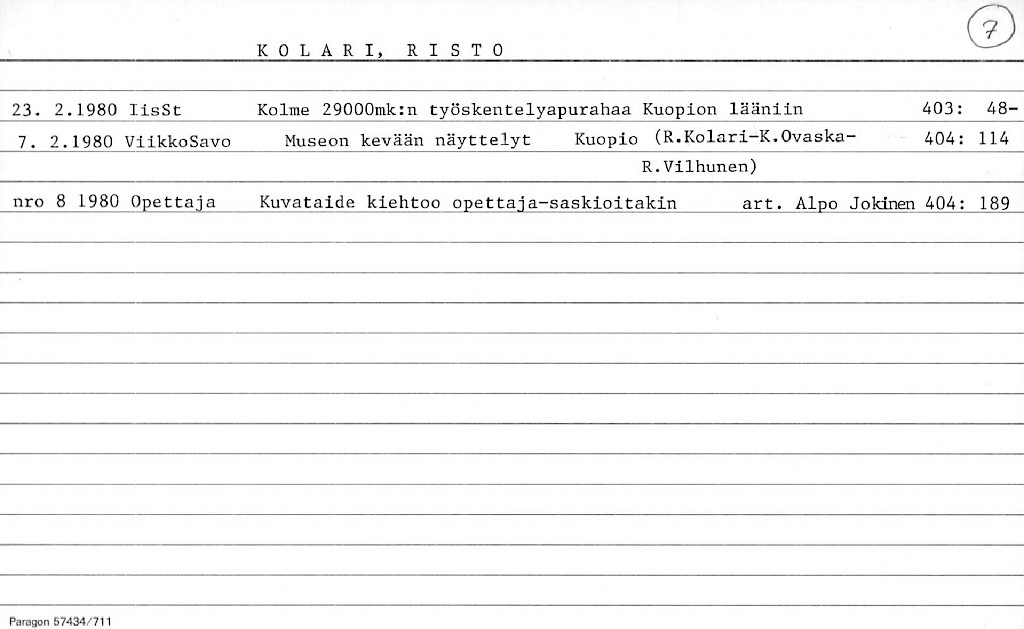 7

KOLARI, RISTO

23. 2.1980 IisSt Kolme 29000mk:n työskentelyapurahaa Kuopion lääniin 403: 48-

7. 2.1980 ViikkoSavo Museon kevään näyttelyt Kuopio (R.Kolari-K.Ovaska-R.Vilhunen) 404: 114

nro 8 1980 Opettaja Kuvataide kiehtoo opettaja-saskioitakin art. Alpo Jokinen 404: 189

Paragon 57434/711